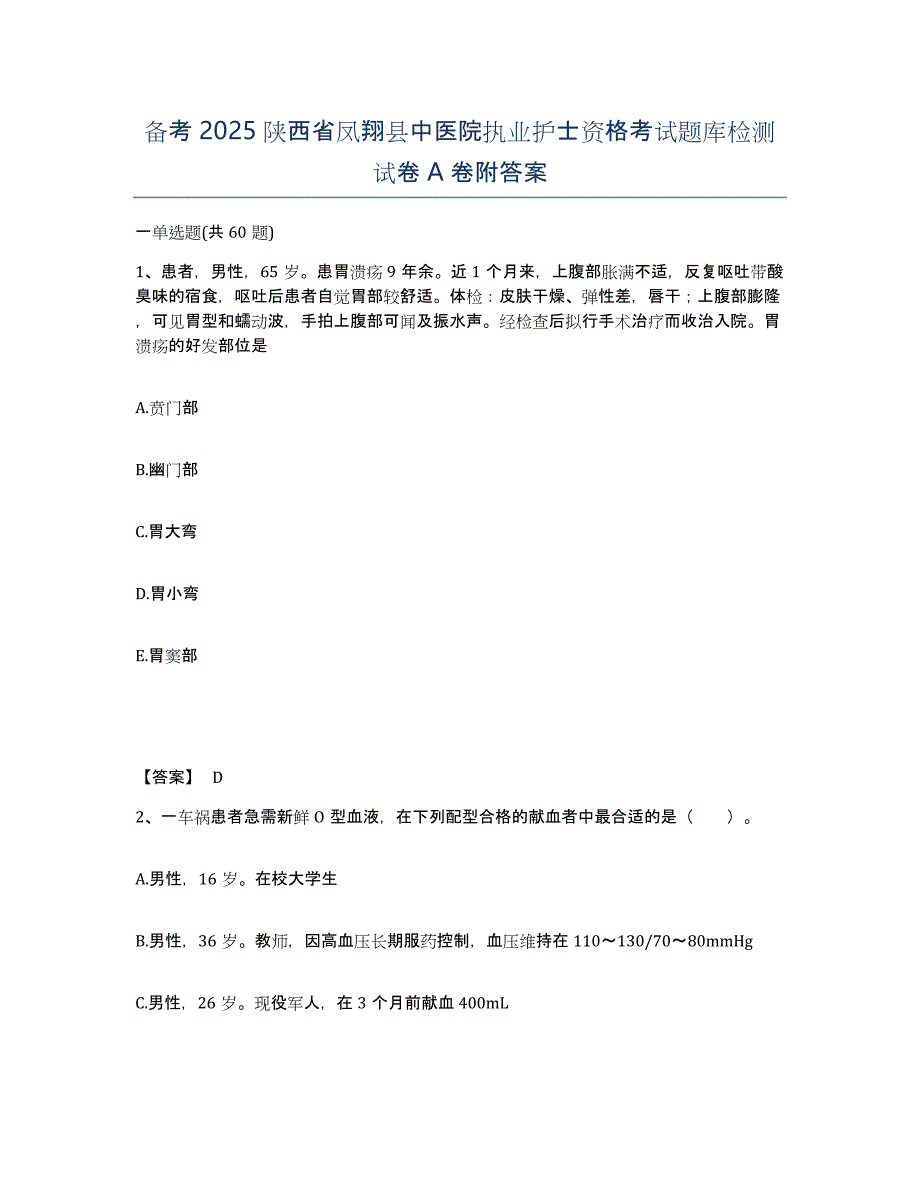 备考 2025 陕西省凤翔县中医院执业护士资格考试题库检测试卷 A 卷附答案

一单选题(共 60 题)

1、患者，男性，65 岁。患胃溃疡 9 年余。近 1 个月来，上腹部胀满不适，反复呕吐带酸臭味的宿食，呕吐后患者自觉胃部较舒适。体检：皮肤干燥、弹性差，唇干；上腹部膨隆，可见胃型和蠕动波，手拍上腹部可闻及振水声。经检查后拟行手术治疗而收治入院。胃溃疡的好发部位是

A.贲门部

B.幽门部

C.胃大弯

D.胃小弯

E.胃窦部

【答案】 D

2、一车祸患者急需新鲜 O 型血液，在下列配型合格的献血者中最合适的是（　　）。

A.男性，16 岁。在校大学生

B.男性，36 岁。教师，因高血压长期服药控制，血压维持在 110～130/70～80mmHg

C.男性，26 岁。现役军人，在 3 个月前献血 400mL